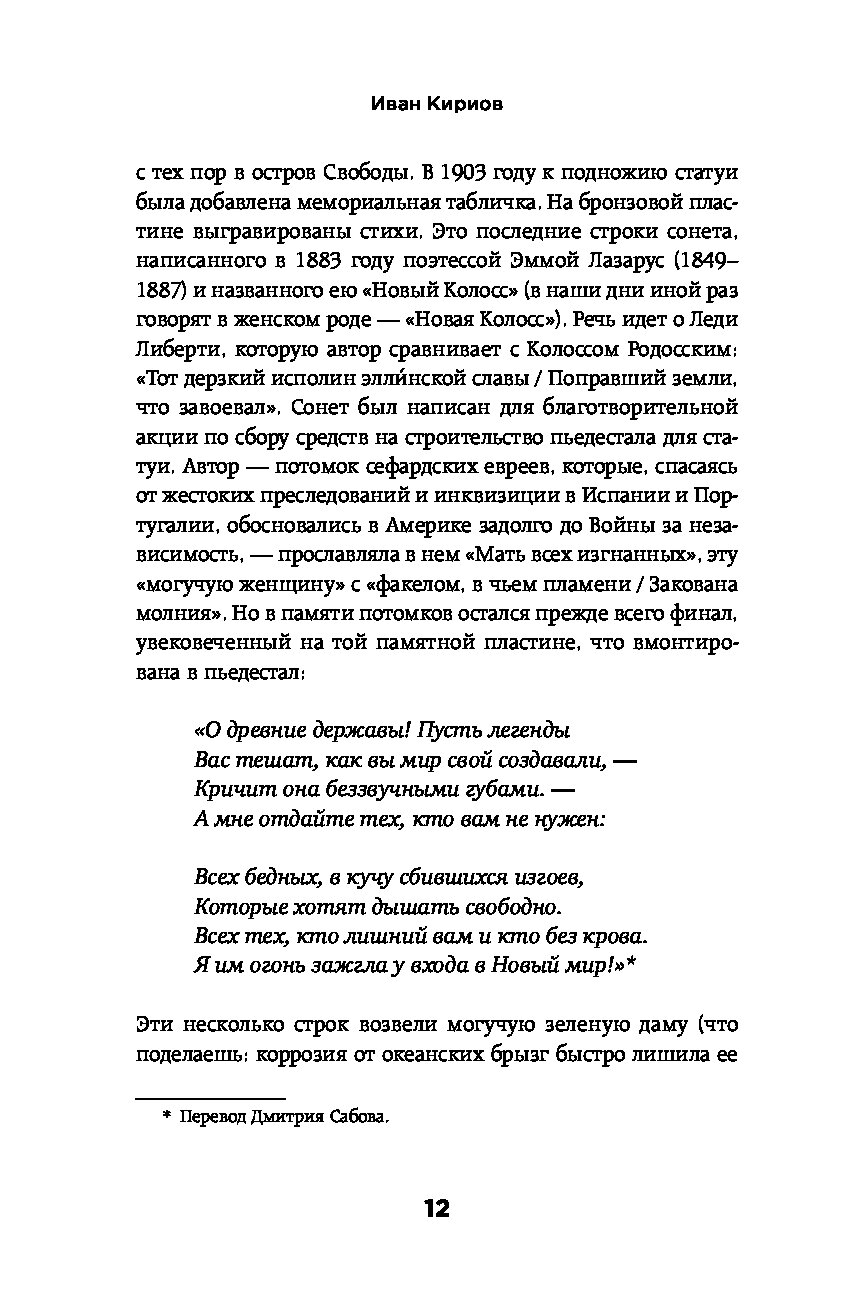 Иван Кириов

с тех пор в остров Свободы. В 1903 году к подножию статуи была добавлена мемориальная табличка. На бронзовой пластине выгравированы стихи. Это последние строки сонета, написанного в 1883 году поэтессой Эммой Лазарус (1849–1887) и названного ею «Новый Колосс» (в наши дни иной раз говорят в женском роде — «Новая Колосс»). Речь идет о Леди Либерти, которую автор сравнивает с Колоссом Родосским: «Тот дерзкий исполин эллинской славы / Поправший земли, что завоевал». Сонет был написан для благотворительной акции по сбору средств на строительство пьедестала для статуи. Автор — потомок сефардских евреев, которые, спасаясь от жестоких преследований и инквизиции в Испании и Португалии, обосновались в Америке задолго до Войны за независимость, — прославляла в нем «Мать всех изгнанных», эту «могучую женщину» с «факелом, в чьем пламени / Закована молния». Но в памяти потомков остался прежде всего финал, увековеченный на той памятной пластине, что вмонтирована в пьедестал:

«О древние державы! Пусть легенды
Вас тешат, как вы мир свой создавали, —
Кричит она беззвучными губами. —
А мне отдайте тех, кто вам не нужен:

Всех бедных, в кучу сбившихся изгоев,
Которые хотят дышать свободно.
Всех тех, кто лишний вам и кто без крова.
Я им огонь зажгла у входа в Новый мир!»*

Эти несколько строк возвели могучую зеленую даму (что поделаешь: коррозия от океанских брызг быстро лишила ее

* Перевод Дмитрия Сабова.

12